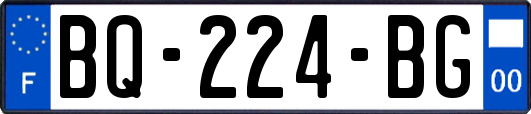 F
BQ-224-BG
00